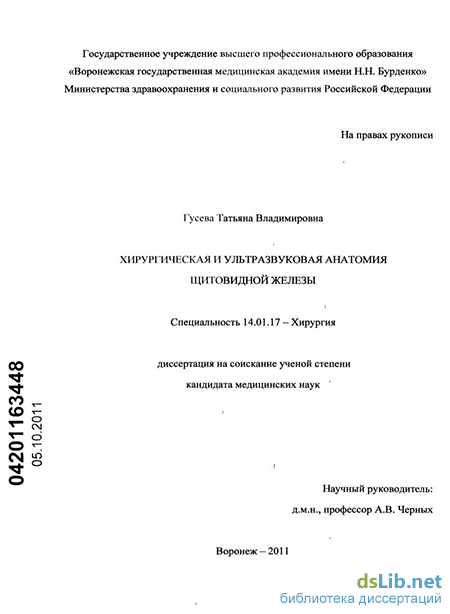 Государственное учреждение высшего профессионального образования «Воронежская государственная медицинская академия имени Н.Н. Бурденко» Министерства здравоохранения и социального развития Российской Федерации

На правах рукописи

Гусева Татьяна Владимировна

ХИРУРГИЧЕСКАЯ И УЛЬТРАЗВУКОВАЯ АНАТОМИЯ ЩИТОВИДНОЙ ЖЕЛЕЗЫ

Специальность 14.01.17 – Хирургия

диссертация на соискание ученой степени кандидата медицинских наук

04201163448

05.10.2011

Научный руководитель:
д.м.н., профессор А.В. Черных

Воронеж – 2011

dsLib.net
библиотека диссертаций